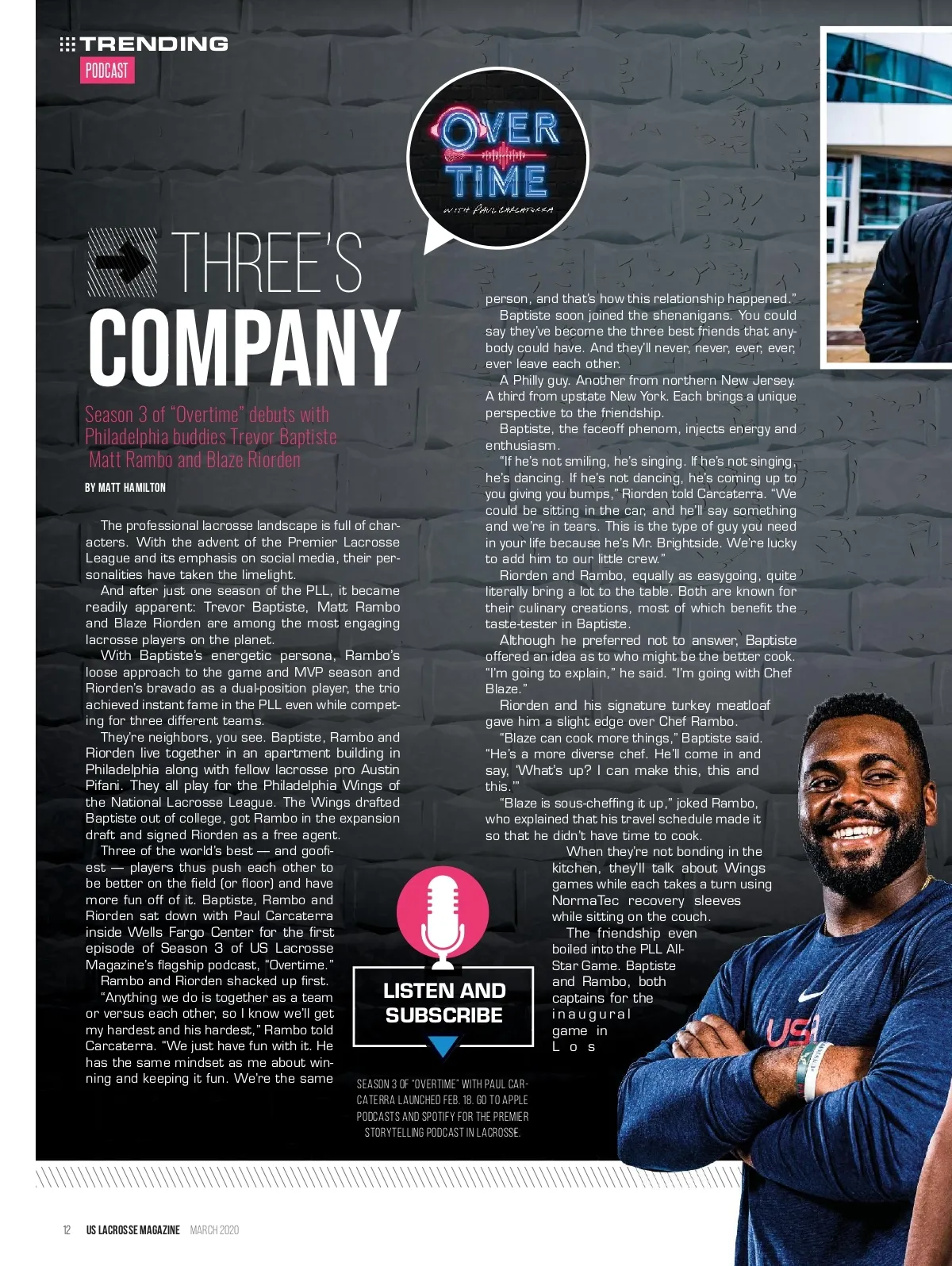 TRENDING
PODCAST

OVER TIME
WITH PAUL CARCATERRA

THREE'S COMPANY

Season 3 of "Overtime" debuts with Philadelphia buddies Trevor Baptiste Matt Rambo and Blaze Riorden

BY MATT HAMILTON

The professional lacrosse landscape is full of characters. With the advent of the Premier Lacrosse League and its emphasis on social media, their personalities have taken the limelight.

And after just one season of the PLL, it became readily apparent: Trevor Baptiste, Matt Rambo and Blaze Riorden are among the most engaging lacrosse players on the planet.

With Baptiste's energetic persona, Rambo's loose approach to the game and MVP season and Riorden's bravado as a dual-position player, the trio achieved instant fame in the PLL even while competing for three different teams.

They're neighbors, you see. Baptiste, Rambo and Riorden live together in an apartment building in Philadelphia along with fellow lacrosse pro Austin Pifani. They all play for the Philadelphia Wings of the National Lacrosse League. The Wings drafted Baptiste out of college, got Rambo in the expansion draft and signed Riorden as a free agent.

Three of the world's best — and goofiest — players thus push each other to be better on the field (or floor) and have more fun off of it. Baptiste, Rambo and Riorden sat down with Paul Carcaterra inside Wells Fargo Center for the first episode of Season 3 of US Lacrosse Magazine's flagship podcast, "Overtime."

Rambo and Riorden shacked up first.

"Anything we do is together as a team or versus each other, so I know we'll get my hardest and his hardest," Rambo told Carcaterra. "We just have fun with it. He has the same mindset as me about winning and keeping it fun. We're the same person, and that's how this relationship happened."

Baptiste soon joined the shenanigans. You could say they've become the three best friends that anybody could have. And they'll never, never, ever, ever, ever leave each other.

A Philly guy. Another from northern New Jersey. A third from upstate New York. Each brings a unique perspective to the friendship.

Baptiste, the faceoff phenom, injects energy and enthusiasm.

"If he's not smiling, he's singing. If he's not singing, he's dancing. If he's not dancing, he's coming up to you giving you bumps," Riorden told Carcaterra. "We could be sitting in the car, and he'll say something and we're in tears. This is the type of guy you need in your life because he's Mr. Brightside. We're lucky to add him to our little crew."

Riorden and Rambo, equally as easygoing, quite literally bring a lot to the table. Both are known for their culinary creations, most of which benefit the taste-tester in Baptiste.

Although he preferred not to answer, Baptiste offered an idea as to who might be the better cook. "I'm going to explain," he said. "I'm going with Chef Blaze."

Riorden and his signature turkey meatloaf gave him a slight edge over Chef Rambo.

"Blaze can cook more things," Baptiste said. "He's a more diverse chef. He'll come in and say, 'What's up? I can make this, this and this.'"

"Blaze is sous-cheffing it up," joked Rambo, who explained that his travel schedule made it so that he didn't have time to cook.

When they're not bonding in the kitchen, they'll talk about Wings games while each takes a turn using NormaTec recovery sleeves while sitting on the couch.

The friendship even boiled into the PLL All-Star Game. Baptiste and Rambo, both captains for the inaugural game in Los

LISTEN AND SUBSCRIBE

SEASON 3 OF "OVERTIME" WITH PAUL CARCATERRA LAUNCHED FEB. 18. GO TO APPLE PODCASTS AND SPOTIFY FOR THE PREMIER STORYTELLING PODCAST IN LACROSSE.

USA

12 US LACROSSE MAGAZINE MARCH 2020